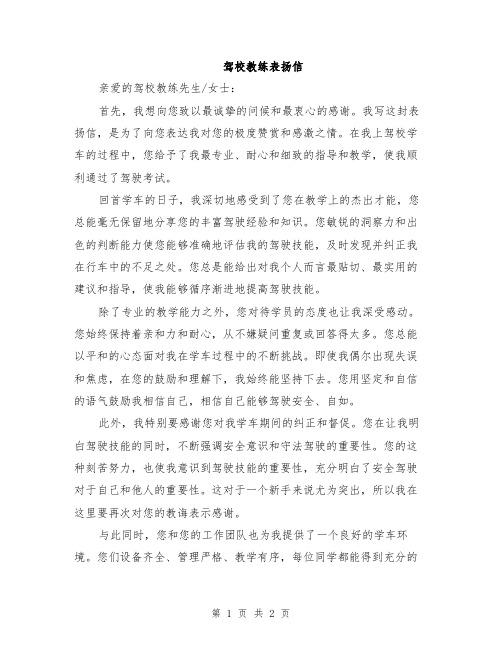 驾校教练表扬信

亲爱的驾校教练先生/女士：

首先，我想向您致以最诚挚的问候和最衷心的感谢。我写这封表扬信，是为了向您表达我对您的极度赞赏和感激之情。在我上驾校学车的过程中，您给予了我最专业、耐心和细致的指导和教学，使我顺利通过了驾驶考试。

回首学车的日子，我深切地感受到了您在教学上的杰出才能，您总能毫无保留地分享您的丰富驾驶经验和知识。您敏锐的洞察力和出色的判断能力使您能够准确地评估我的驾驶技能，及时发现并纠正我在行车中的不足之处。您总是能给出对我个人而言最贴切、最实用的建议和指导，使我能够循序渐进地提高驾驶技能。

除了专业的教学能力之外，您对待学员的态度也让我深受感动。您始终保持着亲和力和耐心，从不嫌疑问重复或回答得太多。您总能以平和的心态面对我在学车过程中的不断挑战。即使我偶尔出现失误和焦虑，在您的鼓励和理解下，我始终能坚持下去。您用坚定和自信的语气鼓励我相信自己，相信自己能够驾驶安全、自如。

此外，我特别要感谢您对我学车期间的纠正和督促。您在让我明白驾驶技能的同时，不断强调安全意识和守法驾驶的重要性。您的这种刻苦努力，也使我意识到驾驶技能的重要性，充分明白了安全驾驶对于自己和他人的重要性。这对于一个新手来说尤为突出，所以我在这里要再次对您的教诲表示感谢。

与此同时，您和您的工作团队也为我提供了一个良好的学车环境。您们设备齐全、管理严格、教学有序，每位同学都能得到充分的

第 1 页 共 2 页